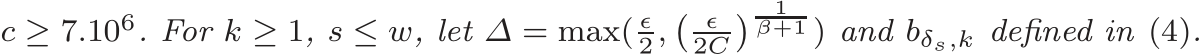 $c \geq 7.10^6$. For $k \geq 1$, $s \leq w$, let $\Delta = \max(\frac{\epsilon}{2}, \left(\frac{\epsilon}{2C}\right)^{\frac{1}{\beta+1}})$ and $b_{\delta_s,k}$ defined in (4).